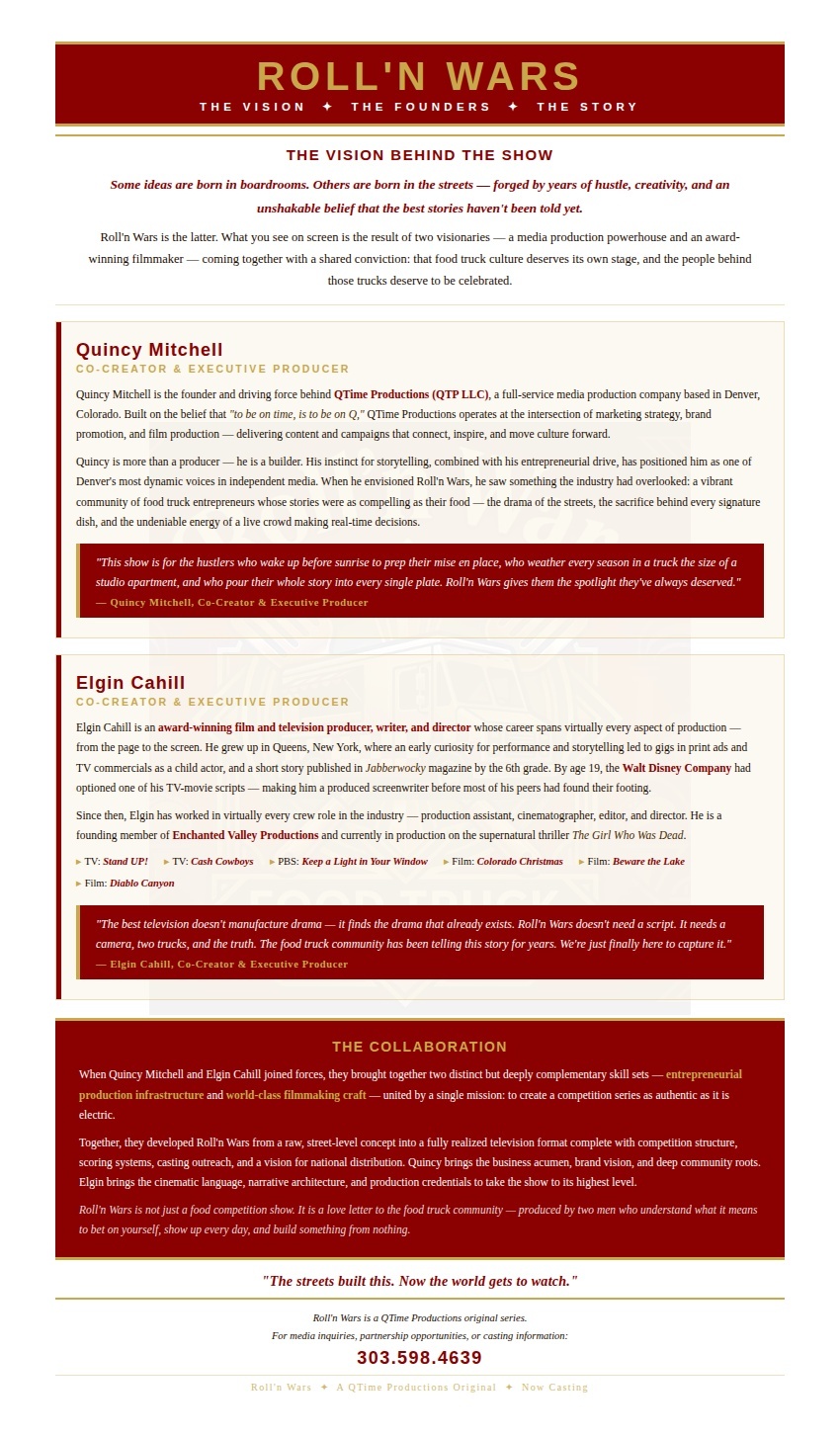 ROLL'N WARS
THE VISION ✦ THE FOUNDERS ✦ THE STORY

THE VISION BEHIND THE SHOW

Some ideas are born in boardrooms. Others are born in the streets — forged by years of hustle, creativity, and an unshakable belief that the best stories haven't been told yet.

Roll'n Wars is the latter. What you see on screen is the result of two visionaries — a media production powerhouse and an award-winning filmmaker — coming together with a shared conviction: that food truck culture deserves its own stage, and the people behind those trucks deserve to be celebrated.

Quincy Mitchell
CO-CREATOR & EXECUTIVE PRODUCER

Quincy Mitchell is the founder and driving force behind QTime Productions (QTP LLC), a full-service media production company based in Denver, Colorado. Built on the belief that "to be on time, is to be on Q," QTime Productions operates at the intersection of marketing strategy, brand promotion, and film production — delivering content and campaigns that connect, inspire, and move culture forward.

Quincy is more than a producer — he is a builder. His instinct for storytelling, combined with his entrepreneurial drive, has positioned him as one of Denver's most dynamic voices in independent media. When he envisioned Roll'n Wars, he saw something the industry had overlooked: a vibrant community of food truck entrepreneurs whose stories were as compelling as their food — the drama of the streets, the sacrifice behind every signature dish, and the undeniable energy of a live crowd making real-time decisions.

"This show is for the hustlers who wake up before sunrise to prep their mise en place, who weather every season in a truck the size of a studio apartment, and who pour their whole story into every single plate. Roll'n Wars gives them the spotlight they've always deserved."
— Quincy Mitchell, Co-Creator & Executive Producer

Elgin Cahill
CO-CREATOR & EXECUTIVE PRODUCER

Elgin Cahill is an award-winning film and television producer, writer, and director whose career spans virtually every aspect of production — from the page to the screen. He grew up in Queens, New York, where an early curiosity for performance and storytelling led to gigs in print ads and TV commercials as a child actor, and a short story published in Jabberwocky magazine by the 6th grade. By age 19, the Walt Disney Company had optioned one of his TV-movie scripts — making him a produced screenwriter before most of his peers had found their footing.

Since then, Elgin has worked in virtually every crew role in the industry — production assistant, cinematographer, editor, and director. He is a founding member of Enchanted Valley Productions and currently in production on the supernatural thriller The Girl Who Was Dead.

▸ TV: Stand UP! ▸ TV: Cash Cowboys ▸ PBS: Keep a Light in Your Window ▸ Film: Colorado Christmas ▸ Film: Beware the Lake ▸ Film: Diablo Canyon

"The best television doesn't manufacture drama — it finds the drama that already exists. Roll'n Wars doesn't need a script. It needs a camera, two trucks, and the truth. The food truck community has been telling this story for years. We're just finally here to capture it."
— Elgin Cahill, Co-Creator & Executive Producer

THE COLLABORATION

When Quincy Mitchell and Elgin Cahill joined forces, they brought together two distinct but deeply complementary skill sets — entrepreneurial production infrastructure and world-class filmmaking craft — united by a single mission: to create a competition series as authentic as it is electric.

Together, they developed Roll'n Wars from a raw, street-level concept into a fully realized television format complete with competition structure, scoring systems, casting outreach, and a vision for national distribution. Quincy brings the business acumen, brand vision, and deep community roots. Elgin brings the cinematic language, narrative architecture, and production credentials to take the show to its highest level.

Roll'n Wars is not just a food competition show. It is a love letter to the food truck community — produced by two men who understand what it means to bet on yourself, show up every day, and build something from nothing.

"The streets built this. Now the world gets to watch."

Roll'n Wars is a QTime Productions original series.
For media inquiries, partnership opportunities, or casting information:
303.598.4639

Roll'n Wars ✦ A QTime Productions Original ✦ Now Casting